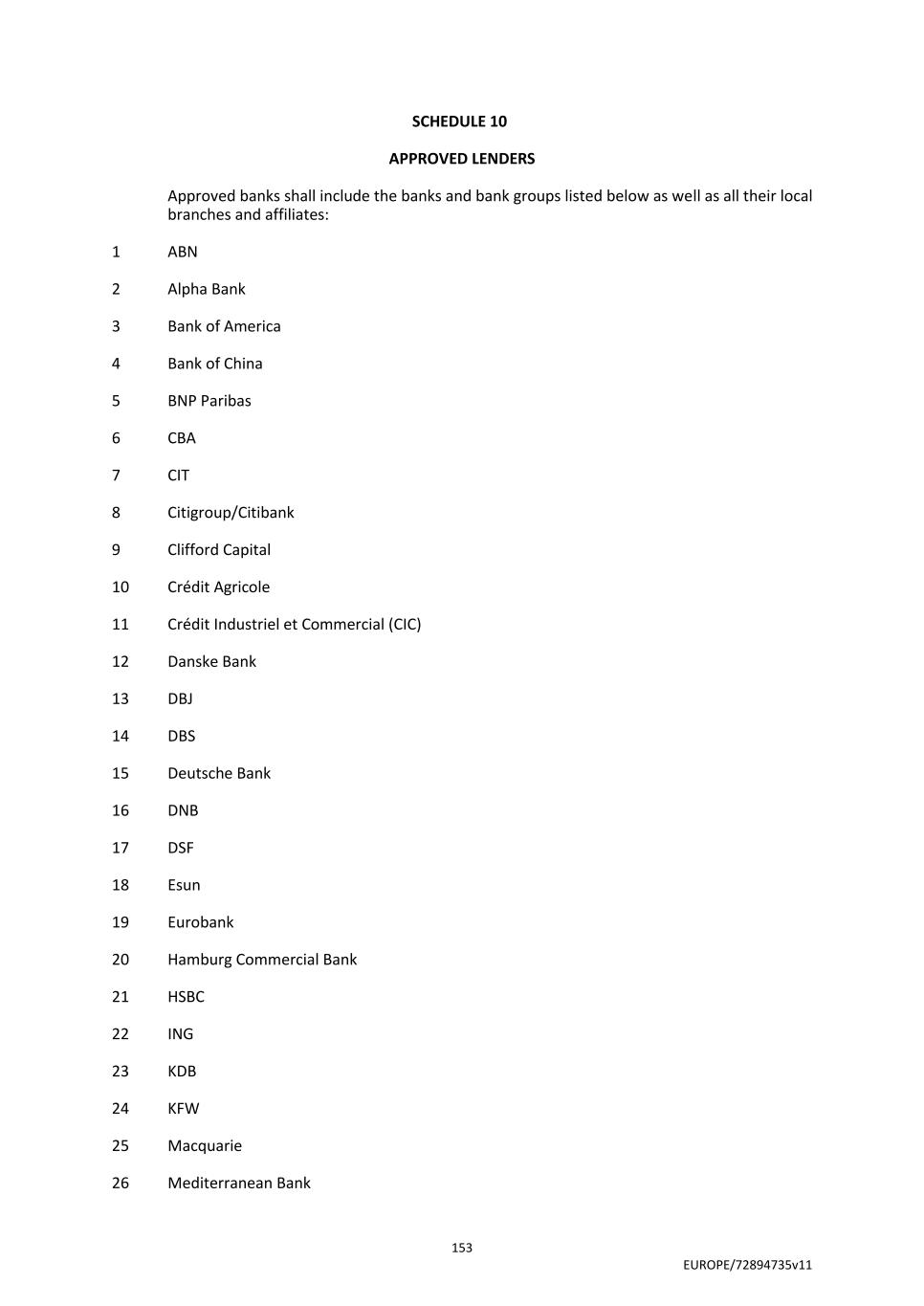 SCHEDULE 10

APPROVED LENDERS

Approved banks shall include the banks and bank groups listed below as well as all their local branches and affiliates:

1 ABN

2 Alpha Bank

3 Bank of America

4 Bank of China

5 BNP Paribas

6 CBA

7 CIT

8 Citigroup/Citibank

9 Clifford Capital

10 Crédit Agricole

11 Crédit Industriel et Commercial (CIC)

12 Danske Bank

13 DBJ

14 DBS

15 Deutsche Bank

16 DNB

17 DSF

18 Esun

19 Eurobank

20 Hamburg Commercial Bank

21 HSBC

22 ING

23 KDB

24 KFW

25 Macquarie

26 Mediterranean Bank

153

EUROPE/72894735v11